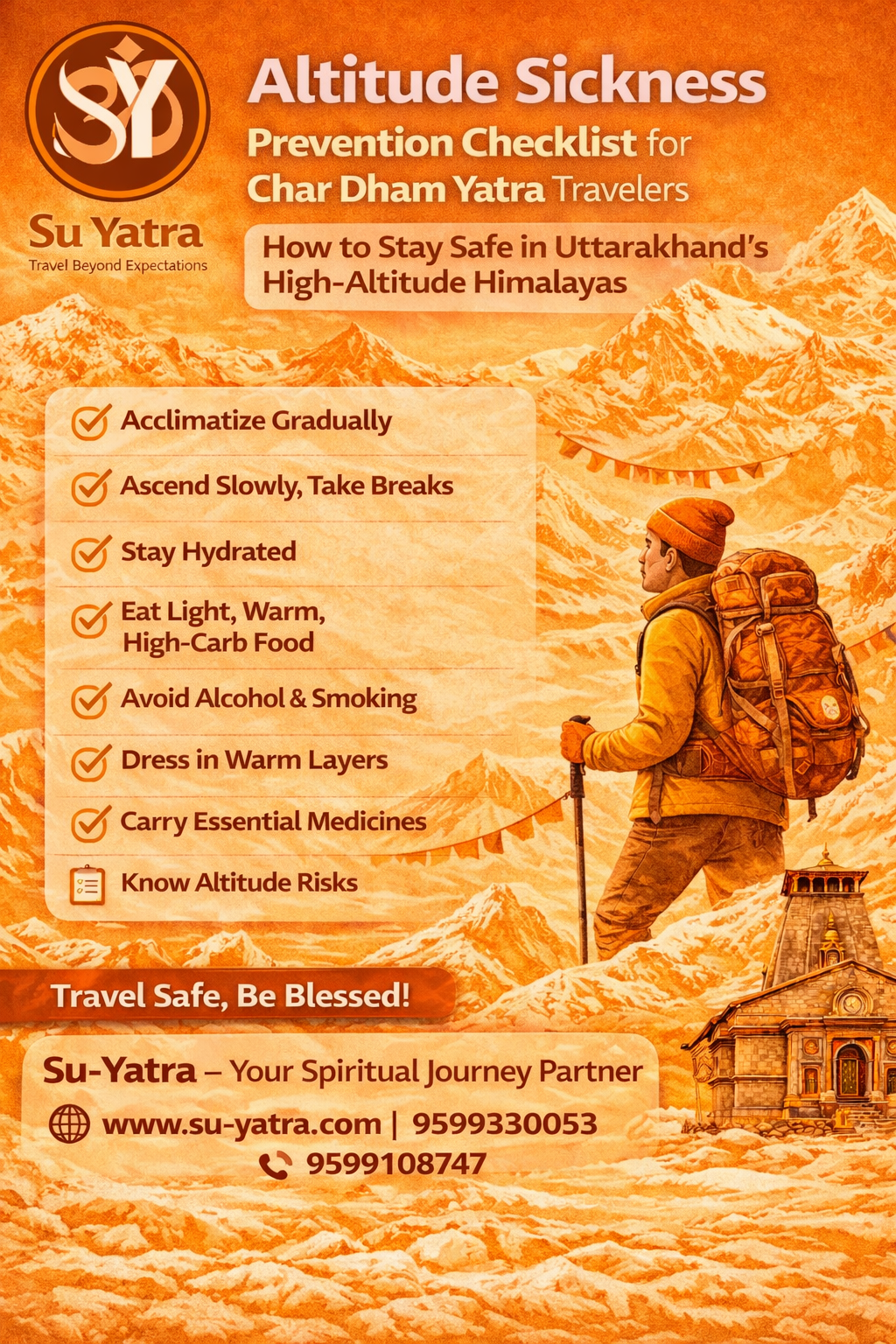 SY

Su Yatra
Travel Beyond Expectations

Altitude Sickness
Prevention Checklist for
Char Dham Yatra Travelers

How to Stay Safe in Uttarakhand's High-Altitude Himalayas

Acclimatize Gradually

Ascend Slowly, Take Breaks

Stay Hydrated

Eat Light, Warm, High-Carb Food

Avoid Alcohol & Smoking

Dress in Warm Layers

Carry Essential Medicines

Know Altitude Risks

Travel Safe, Be Blessed!

Su-Yatra – Your Spiritual Journey Partner

www.su-yatra.com | 9599330053
9599108747